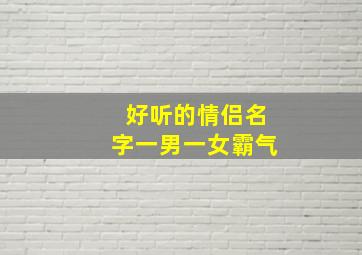 好听的情侣名字一男一女霸气